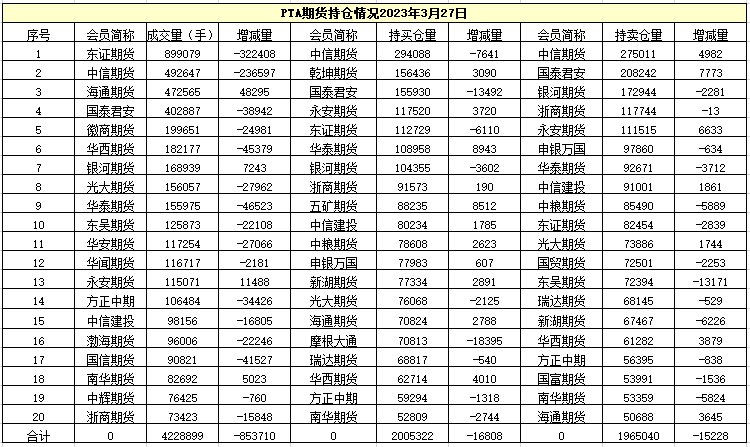 PTA期货持仓情况2023年3月27日

| 序号 | 会员简称 | 成交量（手） | 增减量 | 会员简称 | 持买仓量 | 增减量 | 会员简称 | 持卖仓量 | 增减量 |
|---|---|---|---|---|---|---|---|---|---|
| 1 | 东证期货 | 899079 | -322408 | 中信期货 | 294088 | -7641 | 中信期货 | 275011 | 4982 |
| 2 | 中信期货 | 492647 | -236597 | 乾坤期货 | 156436 | 3090 | 国泰君安 | 208242 | 7773 |
| 3 | 海通期货 | 472565 | 48295 | 国泰君安 | 155930 | -13492 | 银河期货 | 172944 | -2281 |
| 4 | 国泰君安 | 402887 | -38942 | 永安期货 | 117520 | 3720 | 浙商期货 | 117744 | -13 |
| 5 | 徽商期货 | 199651 | -24981 | 东证期货 | 112729 | -6110 | 永安期货 | 111515 | 6633 |
| 6 | 华西期货 | 182177 | -45379 | 华泰期货 | 108958 | 8943 | 申银万国 | 97860 | -634 |
| 7 | 银河期货 | 168939 | 7243 | 银河期货 | 104355 | -3602 | 华泰期货 | 92671 | -3712 |
| 8 | 光大期货 | 156057 | -27962 | 浙商期货 | 91573 | 190 | 中信建投 | 91001 | 1861 |
| 9 | 华泰期货 | 155975 | -46523 | 五矿期货 | 88235 | 8512 | 中粮期货 | 85490 | -5889 |
| 10 | 东吴期货 | 125873 | -22108 | 中信建投 | 80234 | 1785 | 东证期货 | 82454 | -2839 |
| 11 | 华安期货 | 117254 | -27066 | 中粮期货 | 78608 | 2623 | 光大期货 | 73886 | 1744 |
| 12 | 华闻期货 | 116717 | -2181 | 申银万国 | 77983 | 607 | 国贸期货 | 72501 | -2253 |
| 13 | 永安期货 | 115071 | 11488 | 新湖期货 | 77334 | 2891 | 东吴期货 | 72394 | -13171 |
| 14 | 方正中期 | 106484 | -34426 | 光大期货 | 76068 | -2125 | 瑞达期货 | 68145 | -529 |
| 15 | 中信建投 | 98156 | -16805 | 海通期货 | 70824 | 2788 | 新湖期货 | 67467 | -6226 |
| 16 | 渤海期货 | 96006 | -22246 | 摩根大通 | 70813 | -18395 | 华西期货 | 61282 | 3879 |
| 17 | 国信期货 | 90821 | -41527 | 瑞达期货 | 68817 | -540 | 方正中期 | 56395 | -838 |
| 18 | 南华期货 | 82692 | 5023 | 华西期货 | 62714 | 4010 | 国富期货 | 53991 | -1536 |
| 19 | 中辉期货 | 76425 | -760 | 方正中期 | 59294 | -1318 | 南华期货 | 53359 | -5824 |
| 20 | 浙商期货 | 73423 | -15848 | 南华期货 | 52809 | -2744 | 海通期货 | 50688 | 3645 |
| 合计 | 0 | 4228899 | -853710 | 0 | 2005322 | -16808 | 0 | 1965040 | -15228 |